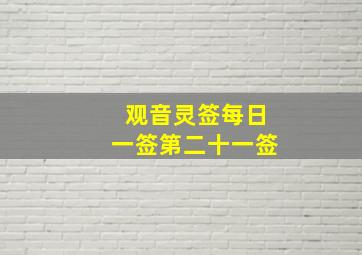 观音灵签每日
一签第二十一签